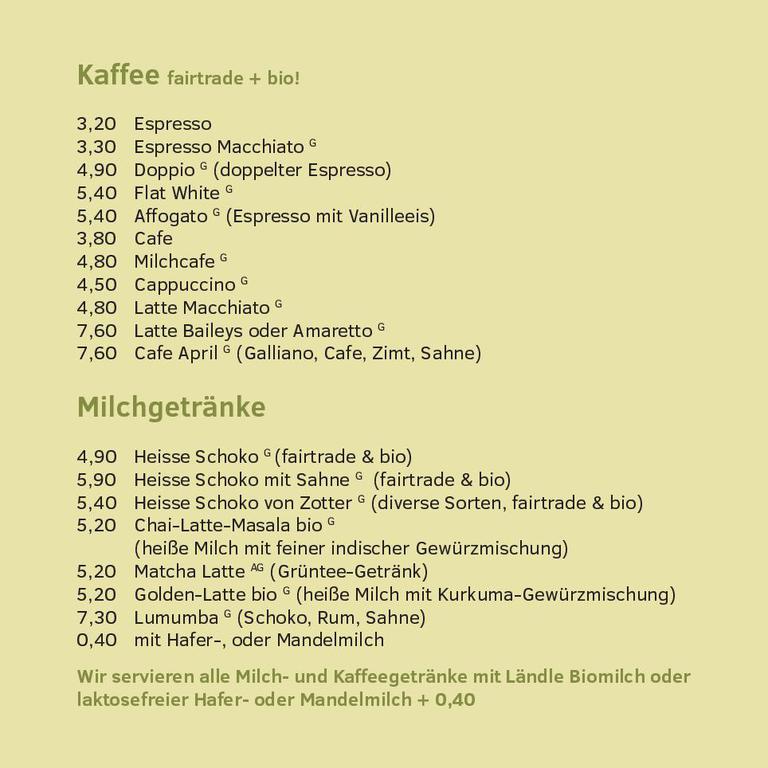 Kaffee fairtrade + bio!

3,20 Espresso
3,30 Espresso Macchiato $^{G}$
4,90 Doppio $^{G}$ (doppelter Espresso)
5,40 Flat White $^{G}$
5,40 Affogato $^{G}$ (Espresso mit Vanilleeis)
3,80 Cafe
4,80 Milchcafe $^{G}$
4,50 Cappuccino $^{G}$
4,80 Latte Macchiato $^{G}$
7,60 Latte Baileys oder Amaretto $^{G}$
7,60 Cafe April $^{G}$ (Galliano, Cafe, Zimt, Sahne)

Milchgetränke

4,90 Heisse Schoko $^{G}$ (fairtrade & bio)
5,90 Heisse Schoko mit Sahne $^{G}$ (fairtrade & bio)
5,40 Heisse Schoko von Zotter $^{G}$ (diverse Sorten, fairtrade & bio)
5,20 Chai-Latte-Masala bio $^{G}$
(heiße Milch mit feiner indischer Gewürzmischung)
5,20 Matcha Latte $^{AG}$ (Grüntee-Getränk)
5,20 Golden-Latte bio $^{G}$ (heiße Milch mit Kurkuma-Gewürzmischung)
7,30 Lumumba $^{G}$ (Schoko, Rum, Sahne)
0,40 mit Hafer-, oder Mandelmilch

Wir servieren alle Milch- und Kaffeegetränke mit Ländle Biomilch oder laktosefreier Hafer- oder Mandelmilch + 0,40